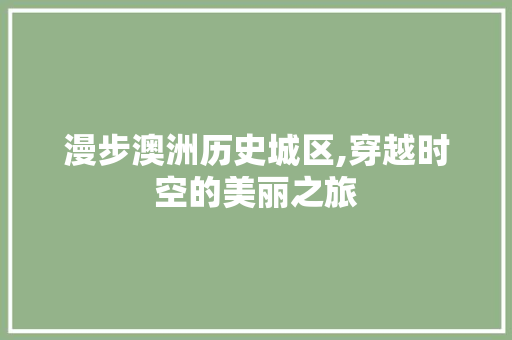 漫步澳洲历史城区,穿越时空的美丽之旅